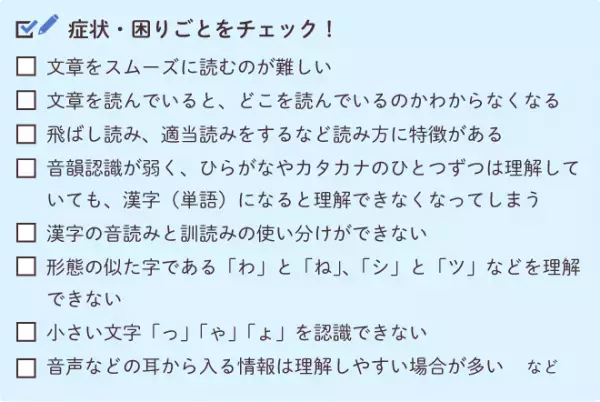 症状・困りごとをチェック！

☐ 文章をスムーズに読むのが難しい
☐ 文章を読んでいると、どこを読んでいるのかわからなくなる
☐ 飛ばし読み、適当読みをするなど読み方に特徴がある
☐ 音韻認識が弱く、ひらがなやカタカナのひとつずつは理解していても、漢字（単語）になると理解できなくなってしまう
☐ 漢字の音読みと訓読みの使い分けができない
☐ 形態の似た字である「わ」と「ね」、「シ」と「ツ」などを理解できない
☐ 小さい文字「っ」「ゃ」「ょ」を認識できない
☐ 音声などの耳から入る情報は理解しやすい場合が多い　など